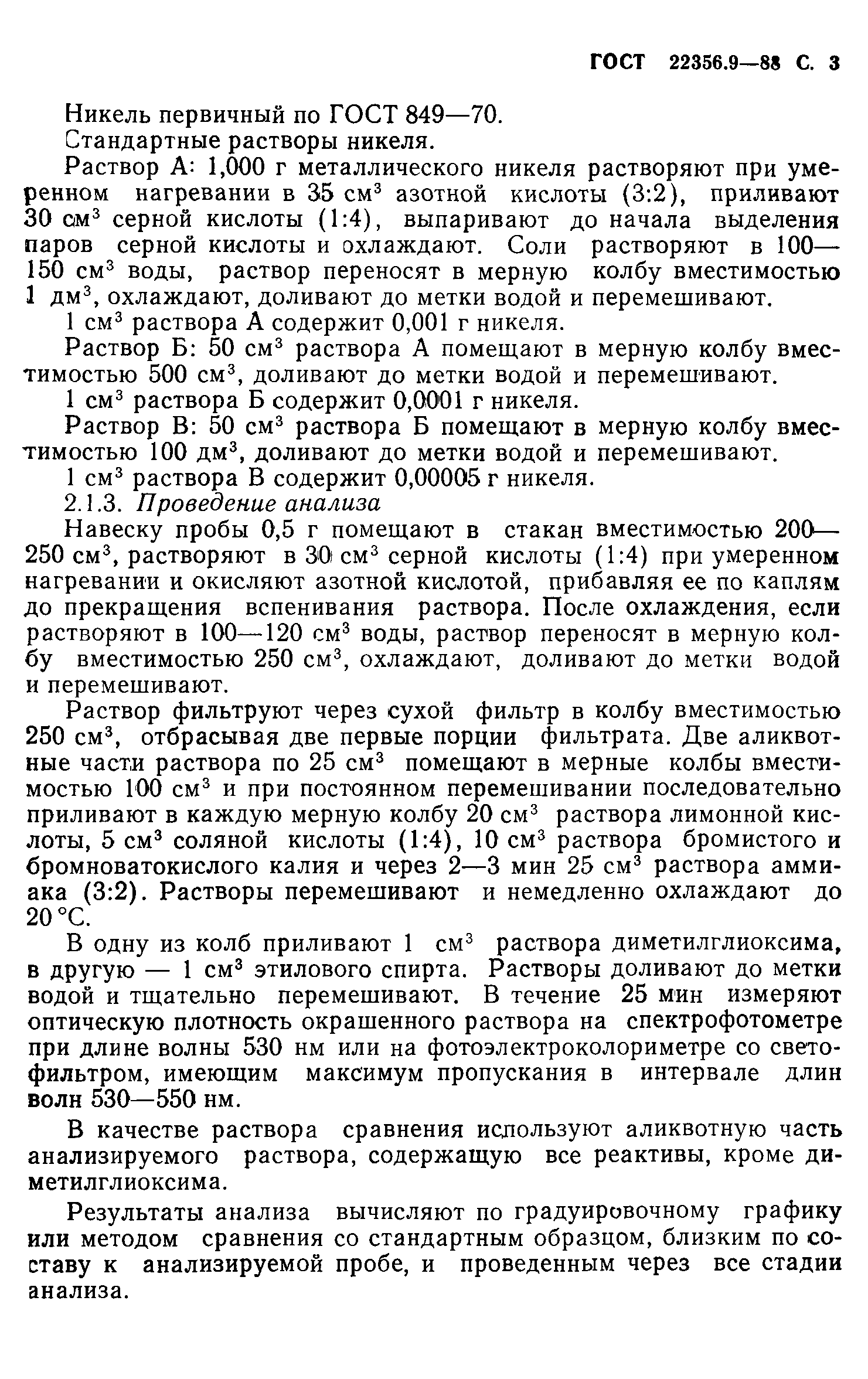 ГОСТ 22356.9—88 С. 3

Никель первичный по ГОСТ 849—70.

Стандартные растворы никеля.

Раствор А: 1,000 г металлического никеля растворяют при умеренном нагревании в 35 см$^3$ азотной кислоты (3:2), приливают 30 см$^3$ серной кислоты (1:4), выпаривают до начала выделения паров серной кислоты и охлаждают. Соли растворяют в 100—150 см$^3$ воды, раствор переносят в мерную колбу вместимостью 1 дм$^3$, охлаждают, доливают до метки водой и перемешивают.

1 см$^3$ раствора А содержит 0,001 г никеля.

Раствор Б: 50 см$^3$ раствора А помещают в мерную колбу вместимостью 500 см$^3$, доливают до метки водой и перемешивают.

1 см$^3$ раствора Б содержит 0,0001 г никеля.

Раствор В: 50 см$^3$ раствора Б помещают в мерную колбу вместимостью 100 дм$^3$, доливают до метки водой и перемешивают.

1 см$^3$ раствора В содержит 0,00005 г никеля.

2.1.3. Проведение анализа

Навеску пробы 0,5 г помещают в стакан вместимостью 200—250 см$^3$, растворяют в 30 см$^3$ серной кислоты (1:4) при умеренном нагревании и окисляют азотной кислотой, прибавляя ее по каплям до прекращения вспенивания раствора. После охлаждения, если растворяют в 100—120 см$^3$ воды, раствор переносят в мерную колбу вместимостью 250 см$^3$, охлаждают, доливают до метки водой и перемешивают.

Раствор фильтруют через сухой фильтр в колбу вместимостью 250 см$^3$, отбрасывая две первые порции фильтрата. Две аликвотные части раствора по 25 см$^3$ помещают в мерные колбы вместимостью 100 см$^3$ и при постоянном перемешивании последовательно приливают в каждую мерную колбу 20 см$^3$ раствора лимонной кислоты, 5 см$^3$ соляной кислоты (1:4), 10 см$^3$ раствора бромистого и бромноватокислого калия и через 2—3 мин 25 см$^3$ раствора аммиака (3:2). Растворы перемешивают и немедленно охлаждают до 20 °С.

В одну из колб приливают 1 см$^3$ раствора диметилглиоксима, в другую — 1 см$^3$ этилового спирта. Растворы доливают до метки водой и тщательно перемешивают. В течение 25 мин измеряют оптическую плотность окрашенного раствора на спектрофотометре при длине волны 530 нм или на фотоэлектроколориметре со светофильтром, имеющим максимум пропускания в интервале длин волн 530—550 нм.

В качестве раствора сравнения используют аликвотную часть анализируемого раствора, содержащую все реактивы, кроме диметилглиоксима.

Результаты анализа вычисляют по градуировочному графику или методом сравнения со стандартным образцом, близким по составу к анализируемой пробе, и проведенным через все стадии анализа.